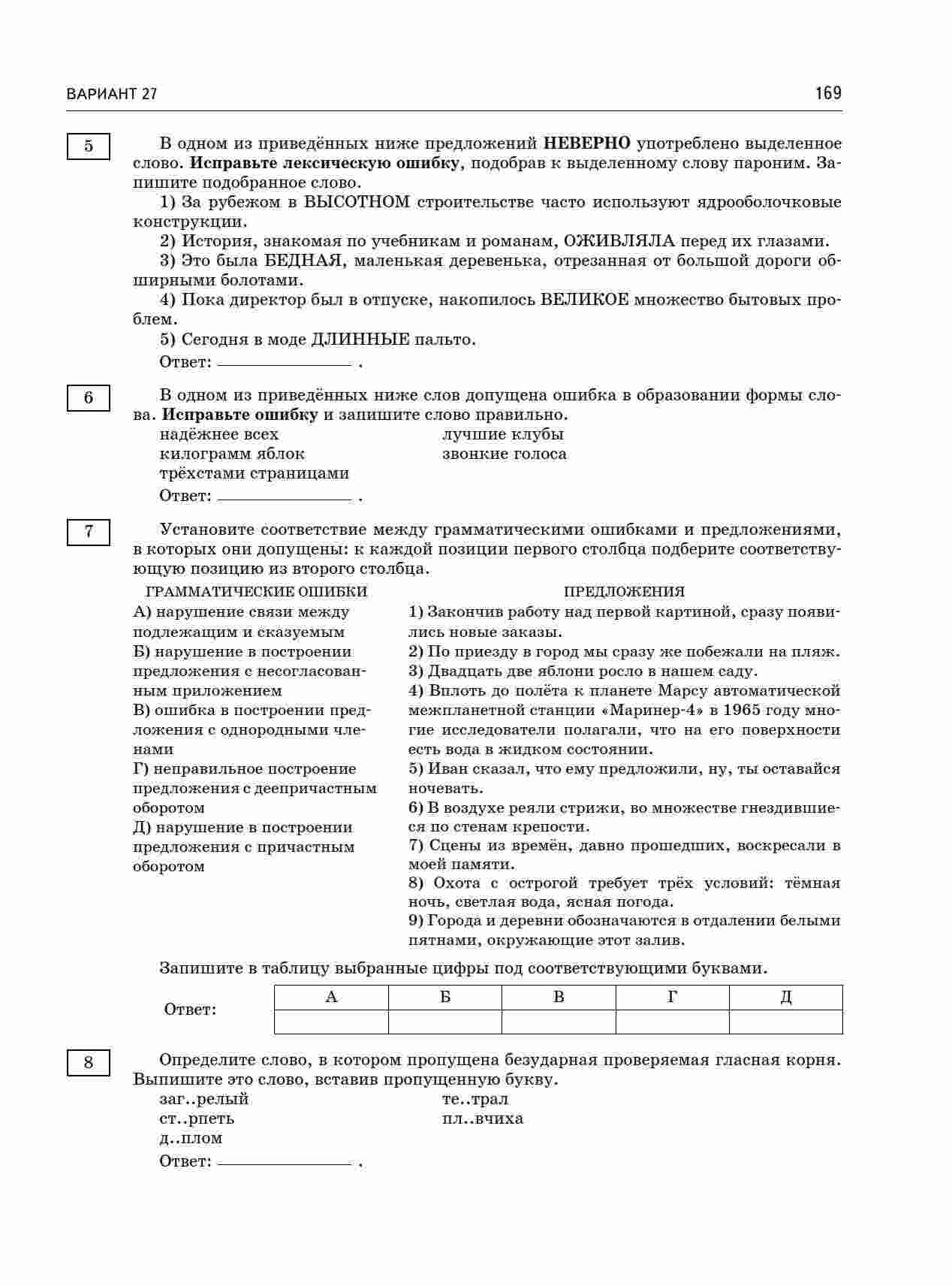 ВАРИАНТ 27

169

5

В одном из приведённых ниже предложений НЕВЕРНО употреблено выделенное слово. Исправьте лексическую ошибку, подобрав к выделенному слову пароним. Запишите подобранное слово.

1) За рубежом в ВЫСОТНОМ строительстве часто используют ядрооболочковые конструкции.

2) История, знакомая по учебникам и романам, ОЖИВЛЯЛА перед их глазами.

3) Это была БЕДНАЯ, маленькая деревенька, отрезанная от большой дороги обширными болотами.

4) Пока директор был в отпуске, накопилось ВЕЛИКОЕ множество бытовых проблем.

5) Сегодня в моде ДЛИННЫЕ пальто.

Ответ: ____ .

6

В одном из приведённых ниже слов допущена ошибка в образовании формы слова. Исправьте ошибку и запишите слово правильно.

надёжнее всех
килограмм яблок
трёхстами страницами

лучшие клубы
звонкие голоса

Ответ: ____ .

7

Установите соответствие между грамматическими ошибками и предложениями, в которых они допущены: к каждой позиции первого столбца подберите соответствующую позицию из второго столбца.

ГРАММАТИЧЕСКИЕ ОШИБКИ

А) нарушение связи между подлежащим и сказуемым
Б) нарушение в построении предложения с несогласованным приложением
В) ошибка в построении предложения с однородными членами
Г) неправильное построение предложения с деепричастным оборотом
Д) нарушение в построении предложения с причастным оборотом

ПРЕДЛОЖЕНИЯ

1) Закончив работу над первой картиной, сразу появились новые заказы.
2) По приезду в город мы сразу же побежали на пляж.
3) Двадцать две яблони росло в нашем саду.
4) Вплоть до полёта к планете Марсу автоматической межпланетной станции «Маринер-4» в 1965 году многие исследователи полагали, что на его поверхности есть вода в жидком состоянии.
5) Иван сказал, что ему предложили, ну, ты оставайся ночевать.
6) В воздухе реяли стрижи, во множестве гнездившиеся по стенам крепости.
7) Сцены из времён, давно прошедших, воскресали в моей памяти.
8) Охота с острогой требует трёх условий: тёмная ночь, светлая вода, ясная погода.
9) Города и деревни обозначаются в отдалении белыми пятнами, окружающие этот залив.

Запишите в таблицу выбранные цифры под соответствующими буквами.

Ответ:

| А | Б | В | Г | Д |
|---|---|---|---|---|
|  |  |  |  |  |

8

Определите слово, в котором пропущена безударная проверяемая гласная корня. Выпишите это слово, вставив пропущенную букву.

заг..релый
ст..рпеть
д..плом

те..трал
пл..вчиха

Ответ: ____ .